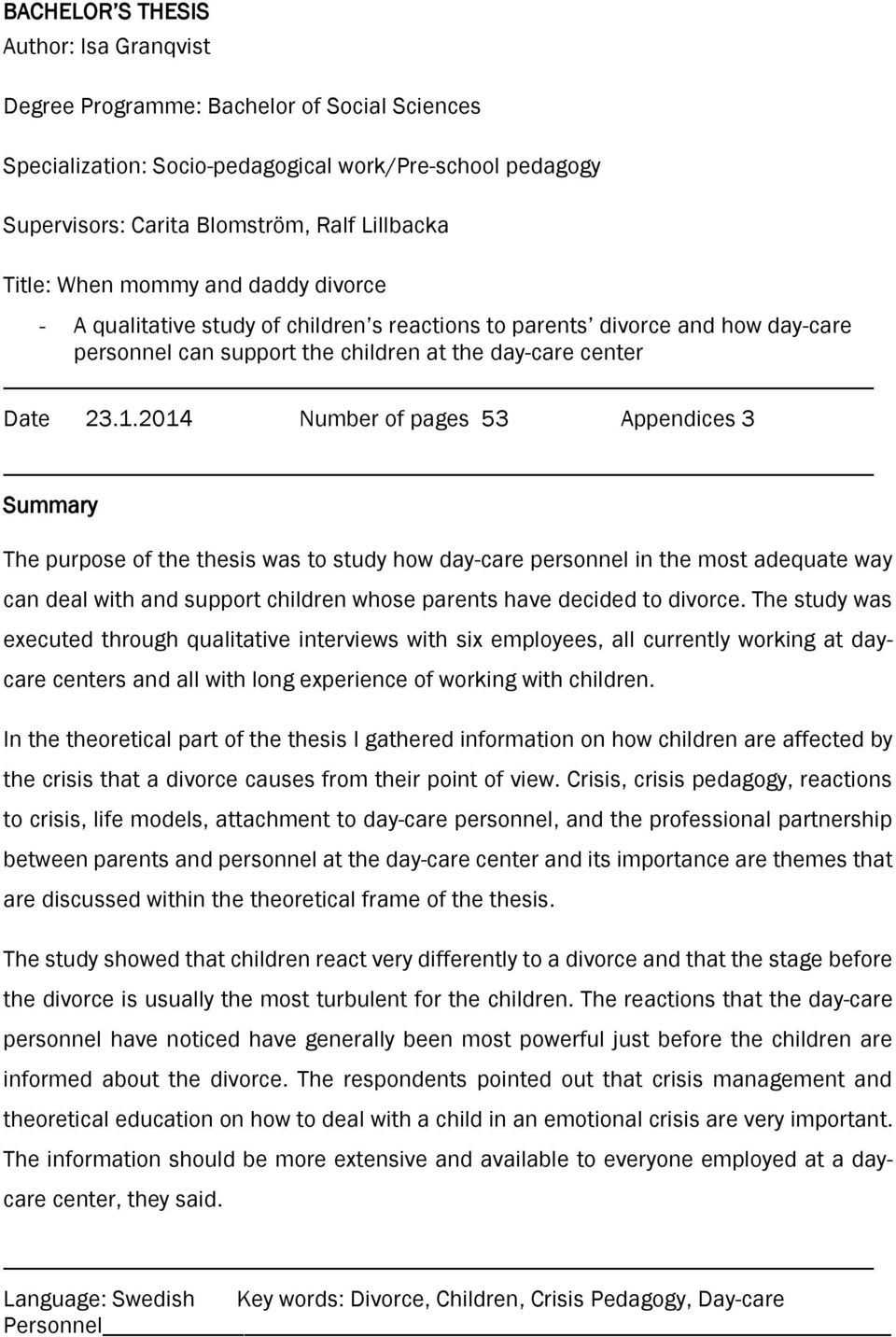 BACHELOR'S THESIS
Author: Isa Granqvist

Degree Programme: Bachelor of Social Sciences

Specialization: Socio-pedagogical work/Pre-school pedagogy

Supervisors: Carita Blomström, Ralf Lillbacka

Title: When mommy and daddy divorce
- A qualitative study of children's reactions to parents' divorce and how day-care personnel can support the children at the day-care center

Date 23.1.2014 Number of pages 53 Appendices 3

Summary

The purpose of the thesis was to study how day-care personnel in the most adequate way can deal with and support children whose parents have decided to divorce. The study was executed through qualitative interviews with six employees, all currently working at day-care centers and all with long experience of working with children.

In the theoretical part of the thesis I gathered information on how children are affected by the crisis that a divorce causes from their point of view. Crisis, crisis pedagogy, reactions to crisis, life models, attachment to day-care personnel, and the professional partnership between parents and personnel at the day-care center and its importance are themes that are discussed within the theoretical frame of the thesis.

The study showed that children react very differently to a divorce and that the stage before the divorce is usually the most turbulent for the children. The reactions that the day-care personnel have noticed have generally been most powerful just before the children are informed about the divorce. The respondents pointed out that crisis management and theoretical education on how to deal with a child in an emotional crisis are very important. The information should be more extensive and available to everyone employed at a day-care center, they said.

Language: Swedish Key words: Divorce, Children, Crisis Pedagogy, Day-care Personnel